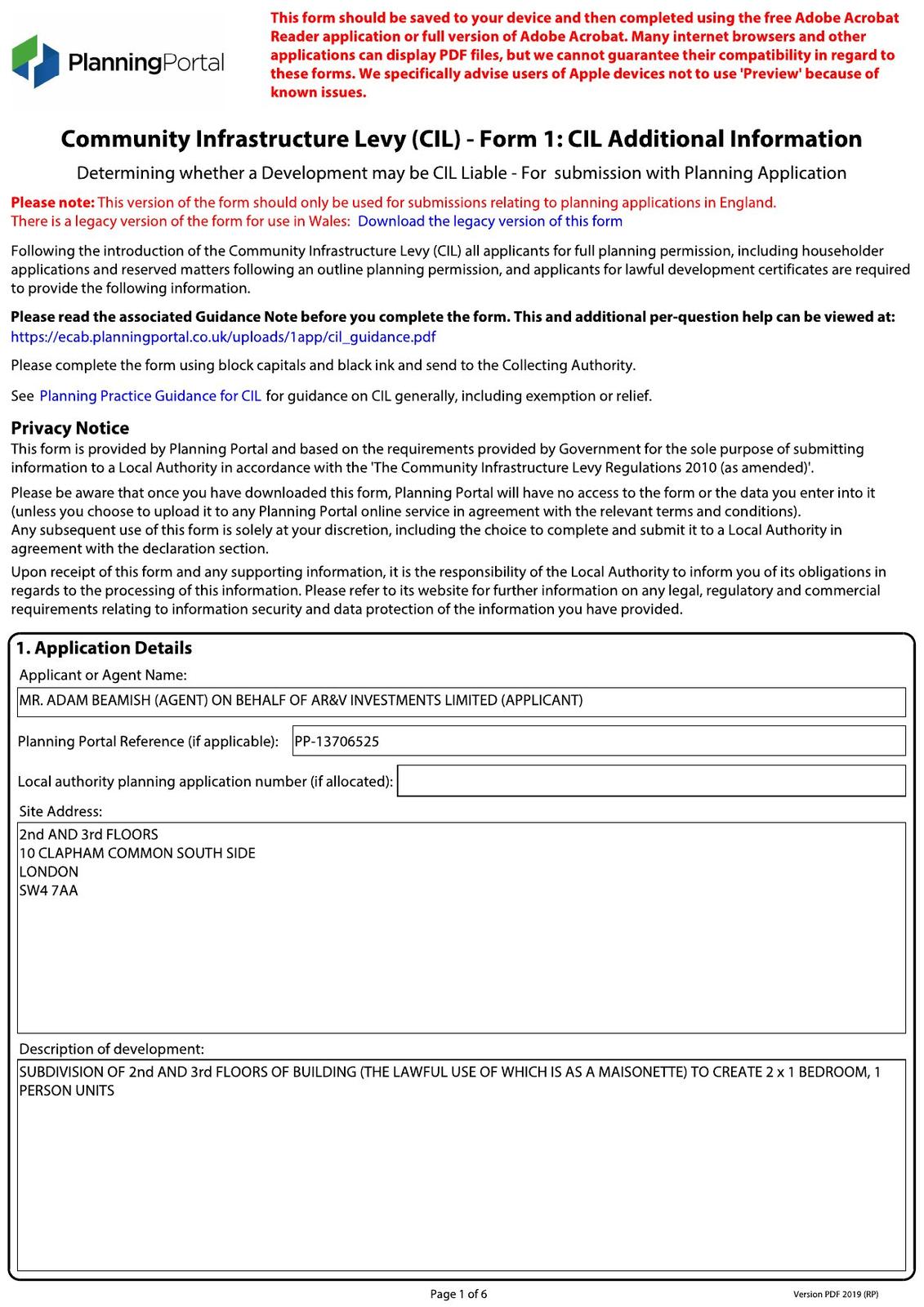 PlanningPortal

This form should be saved to your device and then completed using the free Adobe Acrobat Reader application or full version of Adobe Acrobat. Many internet browsers and other applications can display PDF files, but we cannot guarantee their compatibility in regard to these forms. We specifically advise users of Apple devices not to use 'Preview' because of known issues.

Community Infrastructure Levy (CIL) - Form 1: CIL Additional Information

Determining whether a Development may be CIL Liable - For submission with Planning Application

Please note: This version of the form should only be used for submissions relating to planning applications in England.
There is a legacy version of the form for use in Wales: Download the legacy version of this form

Following the introduction of the Community Infrastructure Levy (CIL) all applicants for full planning permission, including householder applications and reserved matters following an outline planning permission, and applicants for lawful development certificates are required to provide the following information.

Please read the associated Guidance Note before you complete the form. This and additional per-question help can be viewed at: https://ecab.planningportal.co.uk/uploads/1app/cil_guidance.pdf

Please complete the form using block capitals and black ink and send to the Collecting Authority.

See Planning Practice Guidance for CIL for guidance on CIL generally, including exemption or relief.

Privacy Notice
This form is provided by Planning Portal and based on the requirements provided by Government for the sole purpose of submitting information to a Local Authority in accordance with the 'The Community Infrastructure Levy Regulations 2010 (as amended)'.

Please be aware that once you have downloaded this form, Planning Portal will have no access to the form or the data you enter into it (unless you choose to upload it to any Planning Portal online service in agreement with the relevant terms and conditions).
Any subsequent use of this form is solely at your discretion, including the choice to complete and submit it to a Local Authority in agreement with the declaration section.

Upon receipt of this form and any supporting information, it is the responsibility of the Local Authority to inform you of its obligations in regards to the processing of this information. Please refer to its website for further information on any legal, regulatory and commercial requirements relating to information security and data protection of the information you have provided.

1. Application Details
Applicant or Agent Name:
MR. ADAM BEAMISH (AGENT) ON BEHALF OF AR&V INVESTMENTS LIMITED (APPLICANT)

Planning Portal Reference (if applicable): PP-13706525

Local authority planning application number (if allocated):

Site Address:
2nd AND 3rd FLOORS
10 CLAPHAM COMMON SOUTH SIDE
LONDON
SW4 7AA

Description of development:
SUBDIVISION OF 2nd AND 3rd FLOORS OF BUILDING (THE LAWFUL USE OF WHICH IS AS A MAISONETTE) TO CREATE 2 x 1 BEDROOM, 1 PERSON UNITS

Page 1 of 6
Version PDF 2019 (RP)